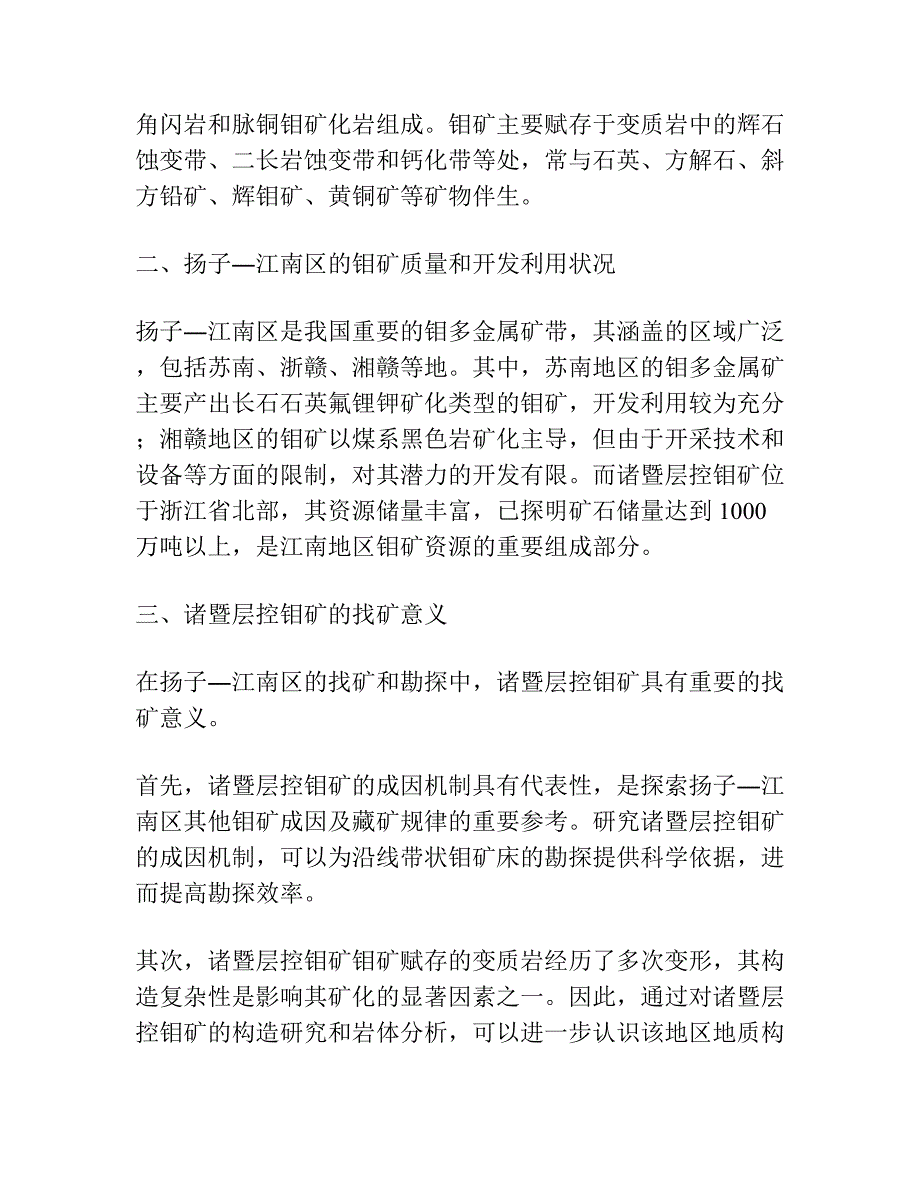 角闪岩和脉铜钼矿化岩组成。钼矿主要赋存于变质岩中的辉石蚀变带、二长岩蚀变带和钙化带等处，常与石英、方解石、斜方铅矿、辉钼矿、黄铜矿等矿物伴生。

二、扬子—江南区的钼矿质量和开发利用状况

扬子—江南区是我国重要的钼多金属矿带，其涵盖的区域广泛，包括苏南、浙赣、湘赣等地。其中，苏南地区的钼多金属矿主要产出长石石英氟锂钾矿化类型的钼矿，开发利用较为充分；湘赣地区的钼矿以煤系黑色岩矿化主导，但由于开采技术和设备等方面的限制，对其潜力的开发有限。而诸暨层控钼矿位于浙江省北部，其资源储量丰富，已探明矿石储量达到 1000 万吨以上，是江南地区钼矿资源的重要组成部分。

三、诸暨层控钼矿的找矿意义

在扬子—江南区的找矿和勘探中，诸暨层控钼矿具有重要的找矿意义。

首先，诸暨层控钼矿的成因机制具有代表性，是探索扬子—江南区其他钼矿成因及藏矿规律的重要参考。研究诸暨层控钼矿的成因机制，可以为沿线带状钼矿床的勘探提供科学依据，进而提高勘探效率。

其次，诸暨层控钼矿钼矿赋存的变质岩经历了多次变形，其构造复杂性是影响其矿化的显著因素之一。因此，通过对诸暨层控钼矿的构造研究和岩体分析，可以进一步认识该地区地质构